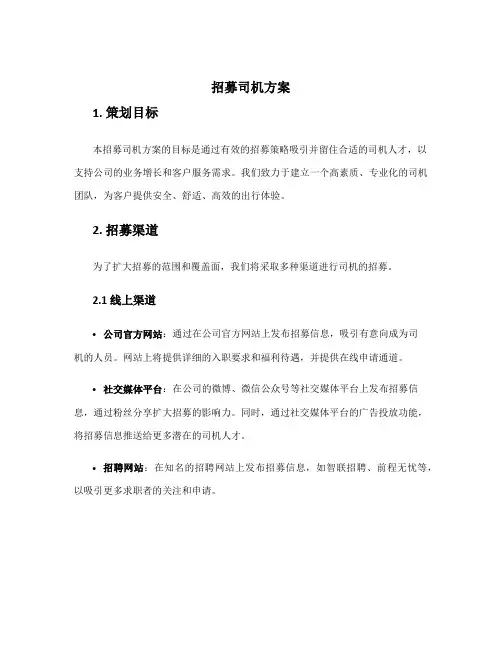 招募司机方案

1. 策划目标

本招募司机方案的目标是通过有效的招募策略吸引并留住合适的司机人才，以支持公司的业务增长和客户服务需求。我们致力于建立一个高素质、专业化的司机团队，为客户提供安全、舒适、高效的出行体验。

2. 招募渠道

为了扩大招募的范围和覆盖面，我们将采取多种渠道进行司机的招募。

2.1 线上渠道

• 公司官方网站：通过在公司官方网站上发布招募信息，吸引有意向成为司机的人员。网站上将提供详细的入职要求和福利待遇，并提供在线申请通道。

• 社交媒体平台：在公司的微博、微信公众号等社交媒体平台上发布招募信息，通过粉丝分享扩大招募的影响力。同时，通过社交媒体平台的广告投放功能，将招募信息推送给更多潜在的司机人才。

• 招聘网站：在知名的招聘网站上发布招募信息，如智联招聘、前程无忧等，以吸引更多求职者的关注和申请。